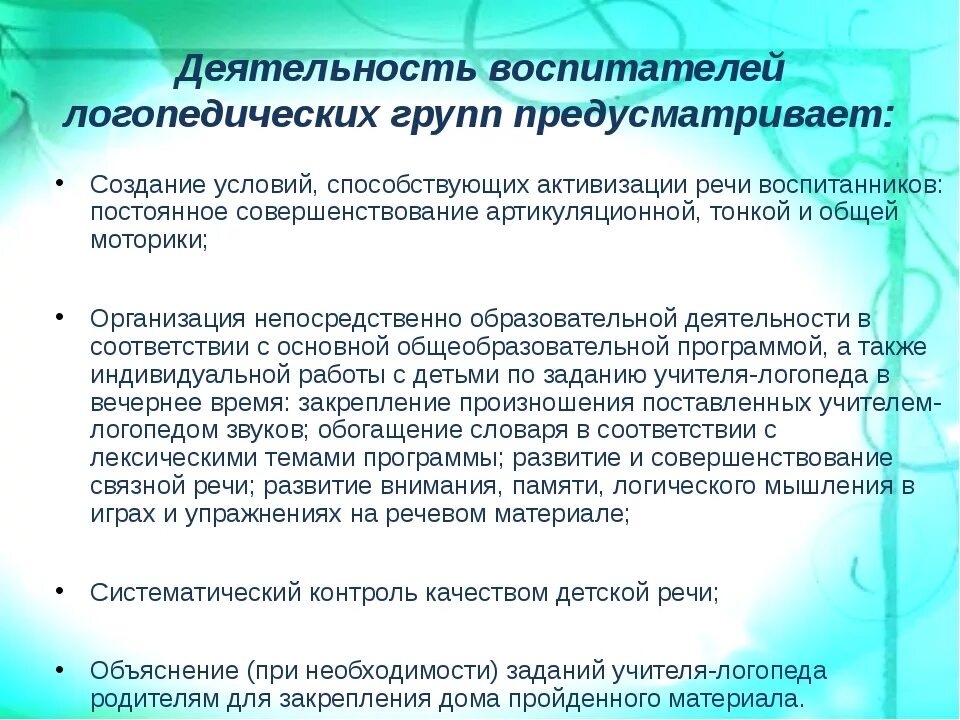 Деятельность воспитателей логопедических групп предусматривает:

• Создание условий, способствующих активизации речи воспитанников: постоянное совершенствование артикуляционной, тонкой и общей моторики;

• Организация непосредственно образовательной деятельности в соответствии с основной общеобразовательной программой, а также индивидуальной работы с детьми по заданию учителя-логопеда в вечернее время: закрепление произношения поставленных учителем-логопедом звуков; обогащение словаря в соответствии с лексическими темами программы; развитие и совершенствование связной речи; развитие внимания, памяти, логического мышления в играх и упражнениях на речевом материале;

• Систематический контроль качеством детской речи;

• Объяснение (при необходимости) заданий учителя-логопеда родителям для закрепления дома пройденного материала.